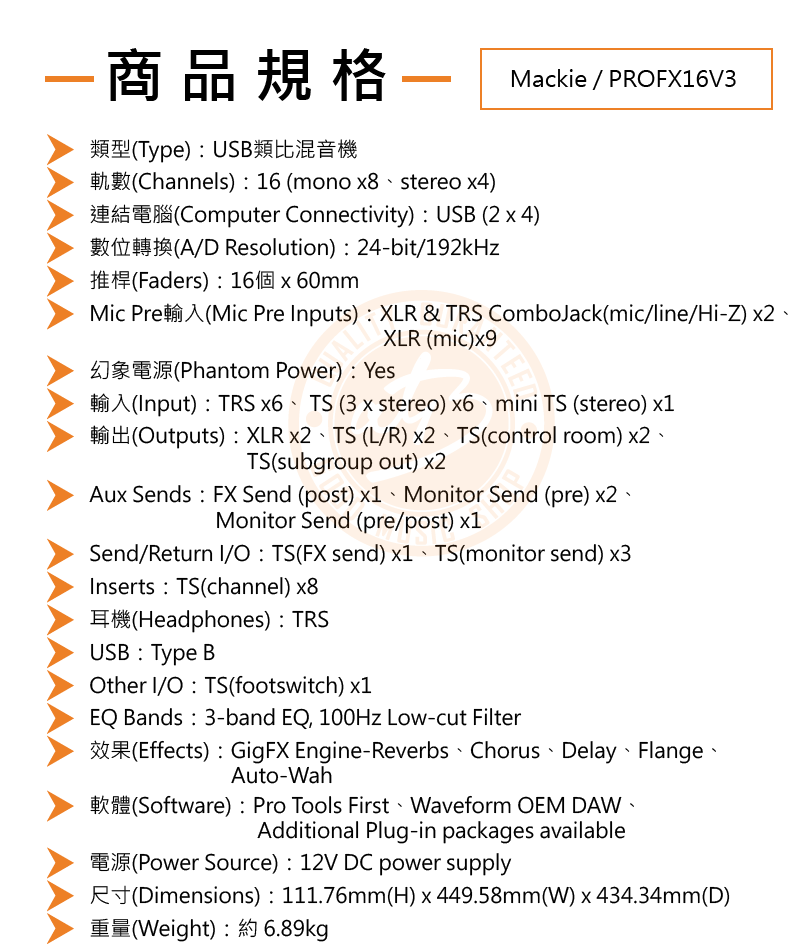 商品規格

Mackie / PROFX16V3

類型(Type)：USB類比混音機
軌數(Channels)：16 (mono x8、stereo x4)
連結電腦(Computer Connectivity)：USB (2 x 4)
數位轉換(A/D Resolution)：24-bit/192kHz
推桿(Faders)：16個 x 60mm
Mic Pre輸入(Mic Pre Inputs)：XLR & TRS ComboJack(mic/line/Hi-Z) x2、XLR (mic)x9
幻象電源(Phantom Power)：Yes
輸入(Input)：TRS x6、 TS (3 x stereo) x6、mini TS (stereo) x1
輸出(Outputs)：XLR x2、TS (L/R) x2、TS(control room) x2、TS(subgroup out) x2
Aux Sends：FX Send (post) x1、Monitor Send (pre) x2、Monitor Send (pre/post) x1
Send/Return I/O：TS(FX send) x1、TS(monitor send) x3
Inserts：TS(channel) x8
耳機(Headphones)：TRS
USB：Type B
Other I/O：TS(footswitch) x1
EQ Bands：3-band EQ, 100Hz Low-cut Filter
效果(Effects)：GigFX Engine-Reverbs、Chorus、Delay、Flange、Auto-Wah
軟體(Software)：Pro Tools First、Waveform OEM DAW、Additional Plug-in packages available
電源(Power Source)：12V DC power supply
尺寸(Dimensions)：111.76mm(H) x 449.58mm(W) x 434.34mm(D)
重量(Weight)：約 6.89kg